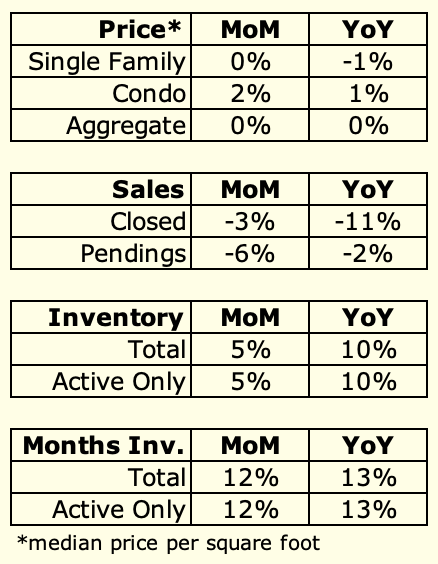 | Price* | MoM | YoY |
|---|---|---|
| Single Family | 0% | -1% |
| Condo | 2% | 1% |
| Aggregate | 0% | 0% |

| Sales | MoM | YoY |
|---|---|---|
| Closed | -3% | -11% |
| Pendings | -6% | -2% |

| Inventory | MoM | YoY |
|---|---|---|
| Total | 5% | 10% |
| Active Only | 5% | 10% |

| Months Inv. | MoM | YoY |
|---|---|---|
| Total | 12% | 13% |
| Active Only | 12% | 13% |

*median price per square foot